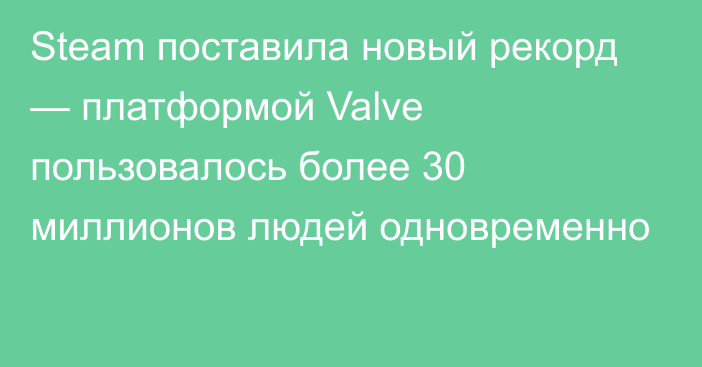 Steam поставила новый рекорд — платформой Valve пользовалось более 30 миллионов людей одновременно